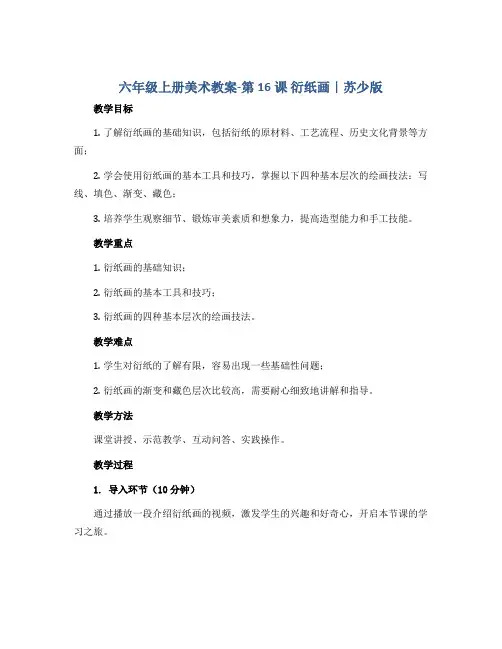 六年级上册美术教案-第 16 课 衍纸画｜苏少版

教学目标

1. 了解衍纸画的基础知识，包括衍纸的原材料、工艺流程、历史文化背景等方面；

2. 学会使用衍纸画的基本工具和技巧，掌握以下四种基本层次的绘画技法：写线、填色、渐变、藏色；

3. 培养学生观察细节、锻炼审美素质和想象力，提高造型能力和手工技能。

教学重点

1. 衍纸画的基础知识；

2. 衍纸画的基本工具和技巧；

3. 衍纸画的四种基本层次的绘画技法。

教学难点

1. 学生对衍纸的了解有限，容易出现一些基础性问题；

2. 衍纸画的渐变和藏色层次比较高，需要耐心细致地讲解和指导。

教学方法

课堂讲授、示范教学、互动问答、实践操作。

教学过程

1. 导入环节（10 分钟）

通过播放一段介绍衍纸画的视频，激发学生的兴趣和好奇心，开启本节课的学习之旅。